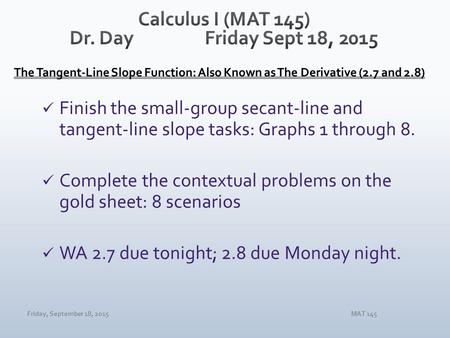 Calculus I (MAT 145)
Dr. Day Friday Sept 18, 2015

The Tangent-Line Slope Function: Also Known as The Derivative (2.7 and 2.8)

✓ Finish the small-group secant-line and tangent-line slope tasks: Graphs 1 through 8.

✓ Complete the contextual problems on the gold sheet: 8 scenarios

✓ WA 2.7 due tonight; 2.8 due Monday night.

Friday, September 18, 2015

MAT 145